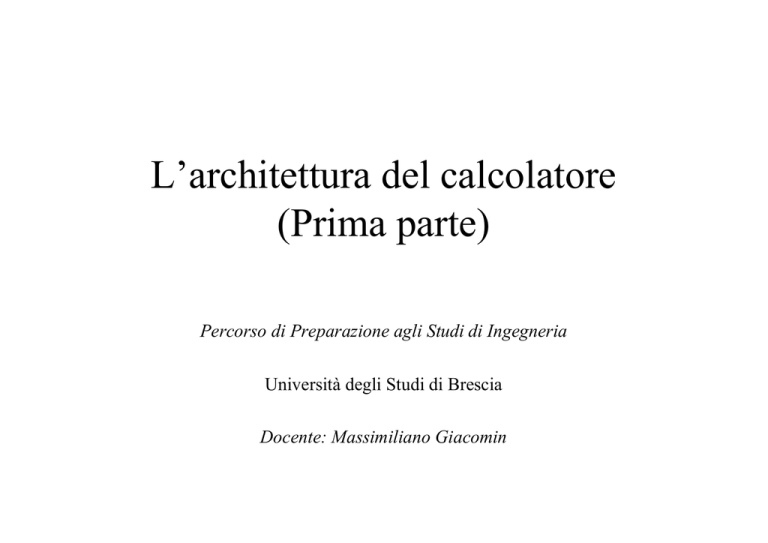 L’architettura del calcolatore
(Prima parte)

Percorso di Preparazione agli Studi di Ingegneria

Università degli Studi di Brescia

Docente: Massimiliano Giacomin